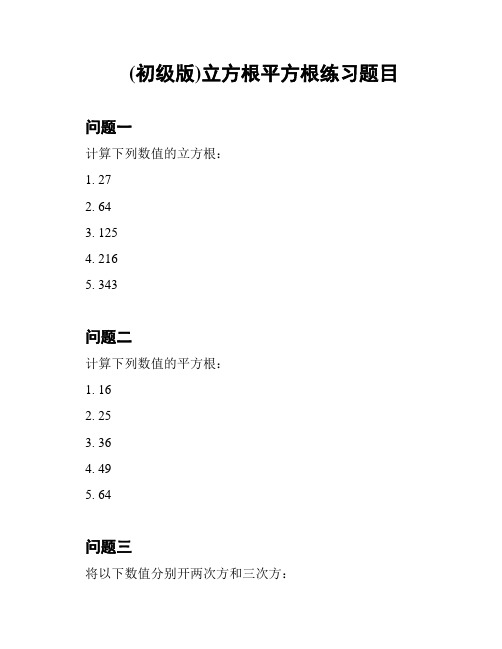 (初级版)立方根平方根练习题目

问题一

计算下列数值的立方根：

1. 27

2. 64

3. 125

4. 216

5. 343

问题二

计算下列数值的平方根：

1. 16

2. 25

3. 36

4. 49

5. 64

问题三

将以下数值分别开两次方和三次方：